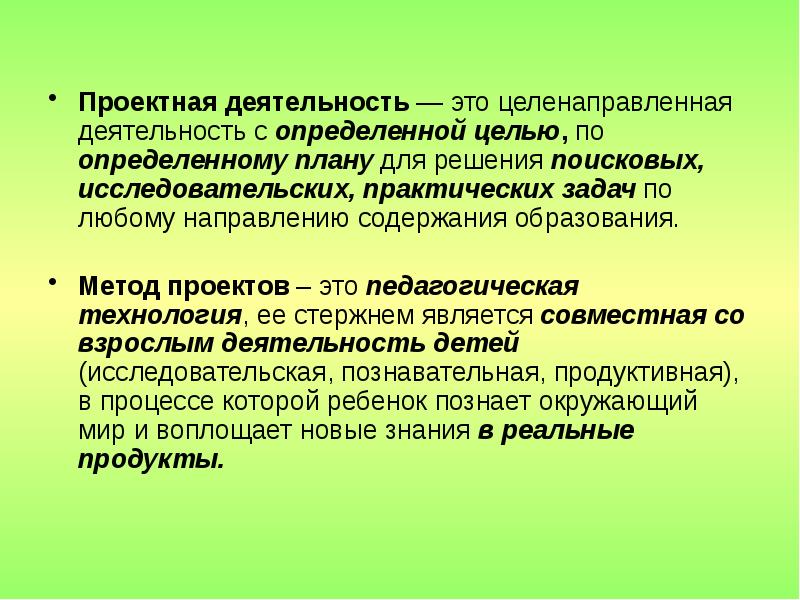 • Проектная деятельность — это целенаправленная деятельность с определенной целью, по определенному плану для решения поисковых, исследовательских, практических задач по любому направлению содержания образования.

• Метод проектов – это педагогическая технология, ее стержнем является совместная со взрослым деятельность детей (исследовательская, познавательная, продуктивная), в процессе которой ребенок познает окружающий мир и воплощает новые знания в реальные продукты.